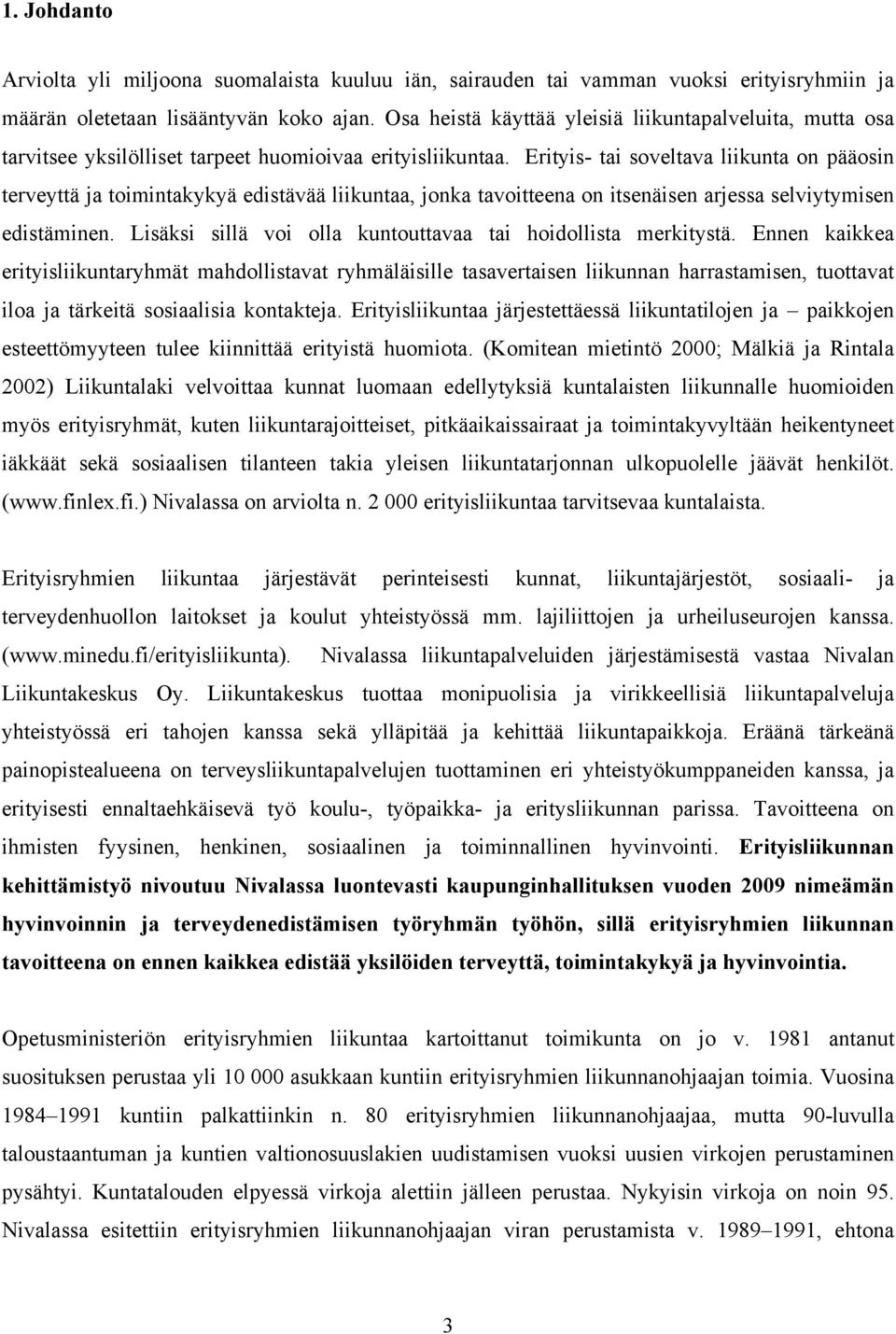 1. Johdanto

Arviolta yli miljoona suomalaista kuuluu iän, sairauden tai vamman vuoksi erityisryhmiin ja määrän oletetaan lisääntyvän koko ajan. Osa heistä käyttää yleisiä liikuntapalveluita, mutta osa tarvitsee yksilölliset tarpeet huomioivaa erityisliikuntaa. Erityis- tai soveltava liikunta on pääosin terveyttä ja toimintakykyä edistävää liikuntaa, jonka tavoitteena on itsenäisen arjessa selviytymisen edistäminen. Lisäksi sillä voi olla kuntouttavaa tai hoidollista merkitystä. Ennen kaikkea erityisliikuntaryhmät mahdollistavat ryhmäläisille tasavertaisen liikunnan harrastamisen, tuottavat iloa ja tärkeitä sosiaalisia kontakteja. Erityisliikuntaa järjestettäessä liikuntatilojen ja – paikkojen esteettömyyteen tulee kiinnittää erityistä huomiota. (Komitean mietintö 2000; Mälkiä ja Rintala 2002) Liikuntalaki velvoittaa kunnat luomaan edellytyksiä kuntalaisten liikunnalle huomioiden myös erityisryhmät, kuten liikuntarajoitteiset, pitkäaikaissairaat ja toimintakyvyltään heikentyneet iäkkäät sekä sosiaalisen tilanteen takia yleisen liikuntatarjonnan ulkopuolelle jäävät henkilöt. (www.finlex.fi.) Nivalassa on arviolta n. 2 000 erityisliikuntaa tarvitsevaa kuntalaista.

Erityisryhmien liikuntaa järjestävät perinteisesti kunnat, liikuntajärjestöt, sosiaali- ja terveydenhuollon laitokset ja koulut yhteistyössä mm. lajiliittojen ja urheiluseurojen kanssa. (www.minedu.fi/erityisliikunta). Nivalassa liikuntapalveluiden järjestämisestä vastaa Nivalan Liikuntakeskus Oy. Liikuntakeskus tuottaa monipuolisia ja virikkeellisiä liikuntapalveluja yhteistyössä eri tahojen kanssa sekä ylläpitää ja kehittää liikuntapaikkoja. Eräänä tärkeänä painopistealueena on terveysliikuntapalvelujen tuottaminen eri yhteistyökumppaneiden kanssa, ja erityisesti ennaltaehkäisevä työ koulu-, työpaikka- ja eritysliikunnan parissa. Tavoitteena on ihmisten fyysinen, henkinen, sosiaalinen ja toiminnallinen hyvinvointi. Erityisliikunnan kehittämistyö nivoutuu Nivalassa luontevasti kaupunginhallituksen vuoden 2009 nimeämän hyvinvoinnin ja terveydenedistämisen työryhmän työhön, sillä erityisryhmien liikunnan tavoitteena on ennen kaikkea edistää yksilöiden terveyttä, toimintakykyä ja hyvinvointia.

Opetusministeriön erityisryhmien liikuntaa kartoittanut toimikunta on jo v. 1981 antanut suosituksen perustaa yli 10 000 asukkaan kuntiin erityisryhmien liikunnanohjaajan toimia. Vuosina 1984–1991 kuntiin palkattiinkin n. 80 erityisryhmien liikunnanohjaajaa, mutta 90-luvulla taloustaantuman ja kuntien valtionosuuslakien uudistamisen vuoksi uusien virkojen perustaminen pysähtyi. Kuntatalouden elpyessä virkoja alettiin jälleen perustaa. Nykyisin virkoja on noin 95. Nivalassa esitettiin erityisryhmien liikunnanohjaajan viran perustamista v. 1989–1991, ehtona

3